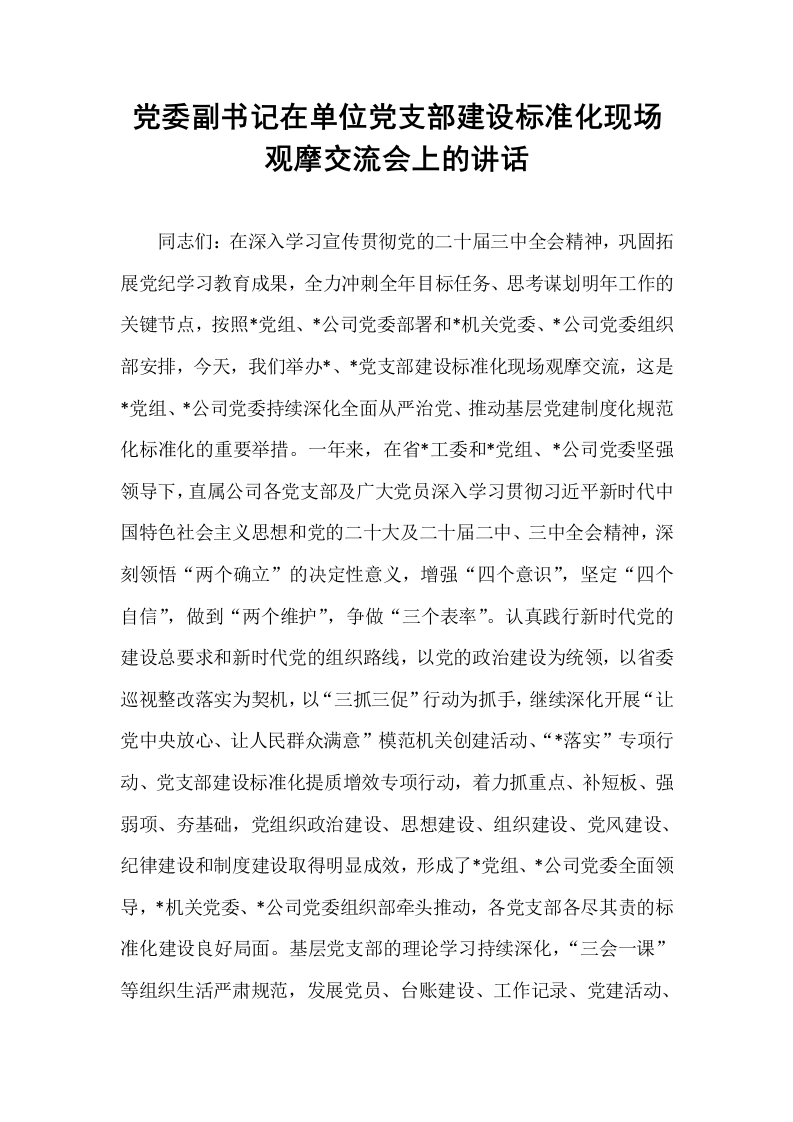 党委副书记在单位党支部建设标准化现场观摩交流会上的讲话

同志们：在深入学习宣传贯彻党的二十届三中全会精神，巩固拓展党纪学习教育成果，全力冲刺全年目标任务、思考谋划明年工作的关键节点，按照*党组、*公司党委部署和*机关党委、*公司党委组织部安排，今天，我们举办*、*党支部建设标准化现场观摩交流，这是*党组、*公司党委持续深化全面从严治党、推动基层党建制度化规范化标准化的重要举措。一年来，在省*工委和*党组、*公司党委坚强领导下，直属公司各党支部及广大党员深入学习贯彻习近平新时代中国特色社会主义思想和党的二十大及二十届二中、三中全会精神，深刻领悟“两个确立”的决定性意义，增强“四个意识”，坚定“四个自信”，做到“两个维护”，争做“三个表率”。认真践行新时代党的建设总要求和新时代党的组织路线，以党的政治建设为统领，以省委巡视整改落实为契机，以“三抓三促”行动为抓手，继续深化开展“让党中央放心、让人民群众满意”模范机关创建活动、“*落实”专项行动、党支部建设标准化提质增效专项行动，着力抓重点、补短板、强弱项、夯基础，党组织政治建设、思想建设、组织建设、党风建设、纪律建设和制度建设取得明显成效，形成了*党组、*公司党委全面领导，*机关党委、*公司党委组织部牵头推动，各党支部各尽其责的标准化建设良好局面。基层党支部的理论学习持续深化，“三会一课”等组织生活严肃规范，发展党员、台账建设、工作记录、党建活动、